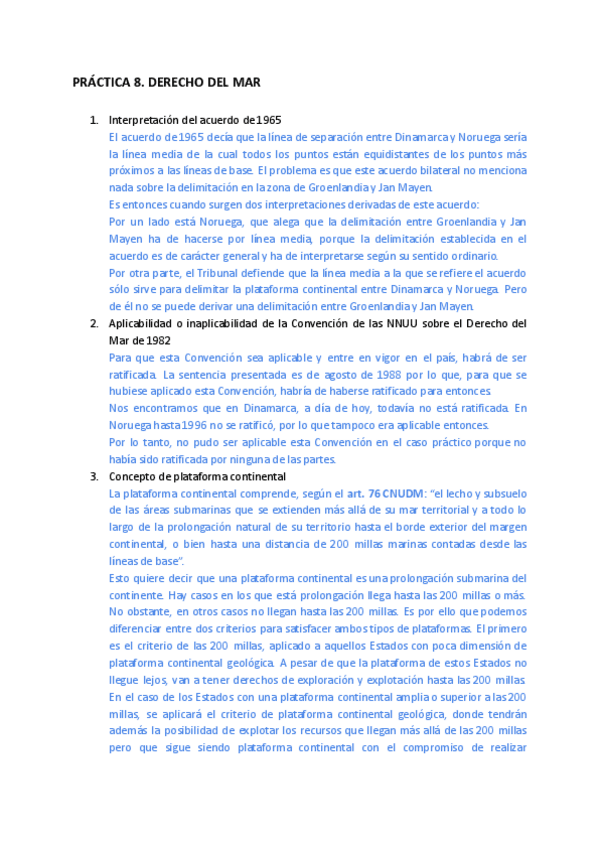 PRÁCTICA 8. DERECHO DEL MAR

1. Interpretación del acuerdo de 1965
El acuerdo de 1965 decía que la línea de separación entre Dinamarca y Noruega sería la línea media de la cual todos los puntos están equidistantes de los puntos más próximos a las líneas de base. El problema es que este acuerdo bilateral no menciona nada sobre la delimitación en la zona de Groenlandia y Jan Mayen.
Es entonces cuando surgen dos interpretaciones derivadas de este acuerdo:
Por un lado está Noruega, que alega que la delimitación entre Groenlandia y Jan Mayen ha de hacerse por línea media, porque la delimitación establecida en el acuerdo es de carácter general y ha de interpretarse según su sentido ordinario.
Por otra parte, el Tribunal defiende que la línea media a la que se refiere el acuerdo sólo sirve para delimitar la plataforma continental entre Dinamarca y Noruega. Pero de él no se puede derivar una delimitación entre Groenlandia y Jan Mayen.

2. Aplicabilidad o inaplicabilidad de la Convención de las NNUU sobre el Derecho del Mar de 1982
Para que esta Convención sea aplicable y entre en vigor en el país, habrá de ser ratificada. La sentencia presentada es de agosto de 1988 por lo que, para que se hubiese aplicado esta Convención, habría de haberse ratificado para entonces.
Nos encontramos que en Dinamarca, a día de hoy, todavía no está ratificada. En Noruega hasta 1996 no se ratificó, por lo que tampoco era aplicable entonces.
Por lo tanto, no pudo ser aplicable esta Convención en el caso práctico porque no había sido ratificada por ninguna de las partes.

3. Concepto de plataforma continental
La plataforma continental comprende, según el art. 76 CNUDM: "el lecho y subsuelo de las áreas submarinas que se extienden más allá de su mar territorial y a todo lo largo de la prolongación natural de su territorio hasta el borde exterior del margen continental, o bien hasta una distancia de 200 millas marinas contadas desde las líneas de base".
Esto quiere decir que una plataforma continental es una prolongación submarina del continente. Hay casos en los que está prolongación llega hasta las 200 millas o más. No obstante, en otros casos no llegan hasta las 200 millas. Es por ello que podemos diferenciar entre dos criterios para satisfacer ambos tipos de plataformas. El primero es el criterio de las 200 millas, aplicado a aquellos Estados con poca dimensión de plataforma continental geológica. A pesar de que la plataforma de estos Estados no llegue lejos, van a tener derechos de exploración y explotación hasta las 200 millas. En el caso de los Estados con una plataforma continental amplia o superior a las 200 millas, se aplicará el criterio de plataforma continental geológica, donde tendrán además la posibilidad de explotar los recursos que llegan más allá de las 200 millas pero que sigue siendo plataforma continental con el compromiso de realizar